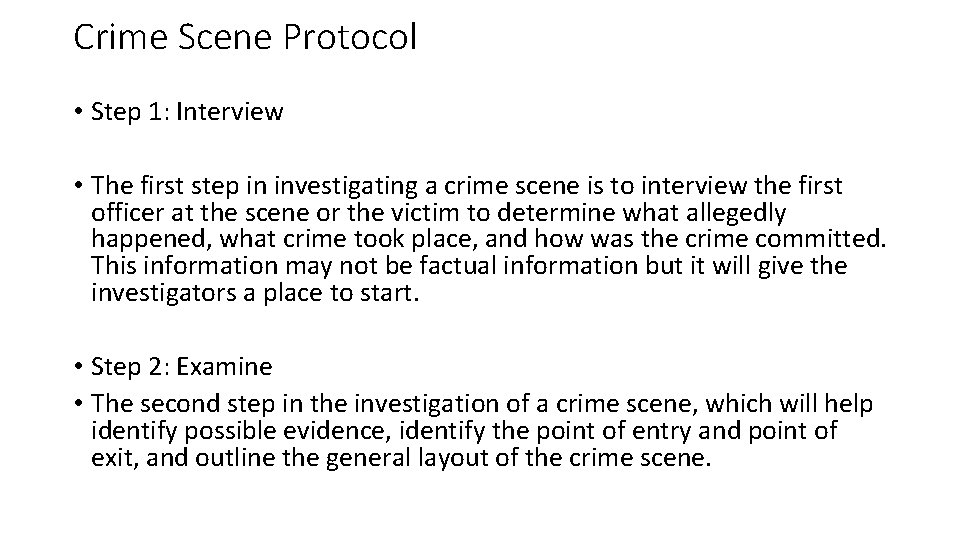 Crime Scene Protocol

• Step 1: Interview

• The first step in investigating a crime scene is to interview the first officer at the scene or the victim to determine what allegedly happened, what crime took place, and how was the crime committed. This information may not be factual information but it will give the investigators a place to start.

• Step 2: Examine

• The second step in the investigation of a crime scene, which will help identify possible evidence, identify the point of entry and point of exit, and outline the general layout of the crime scene.